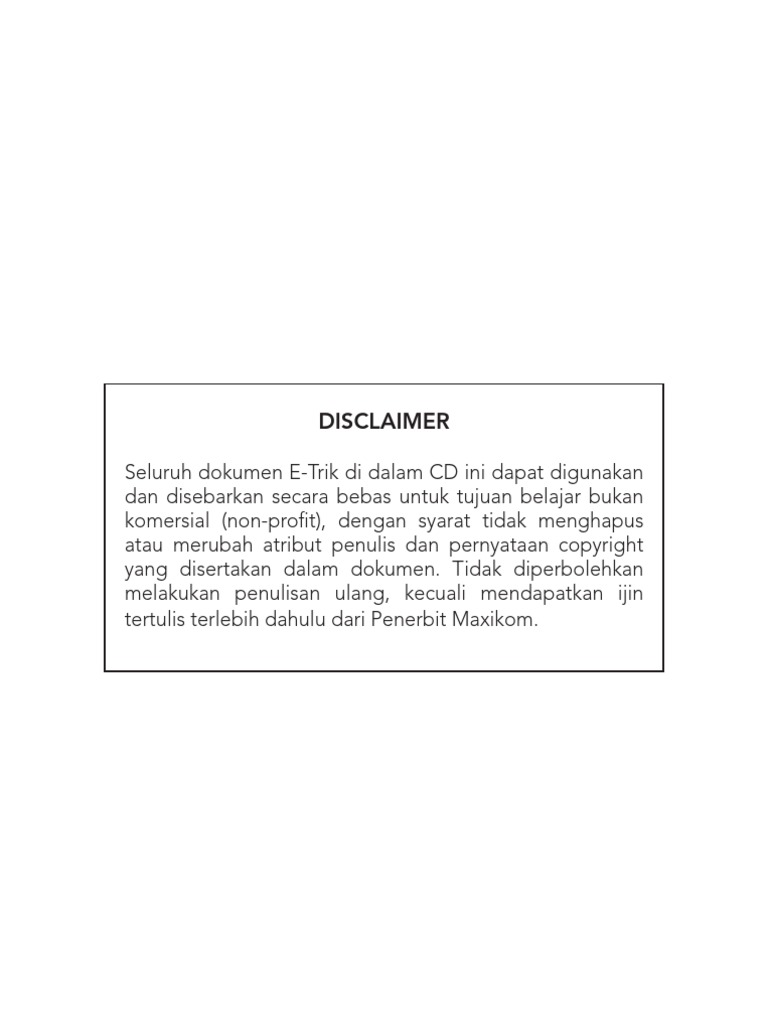 DISCLAIMER

Seluruh dokumen E-Trik di dalam CD ini dapat digunakan dan disebarkan secara bebas untuk tujuan belajar bukan komersial (non-profit), dengan syarat tidak menghapus atau merubah atribut penulis dan pernyataan copyright yang disertakan dalam dokumen. Tidak diperbolehkan melakukan penulisan ulang, kecuali mendapatkan ijin tertulis terlebih dahulu dari Penerbit Maxikom.